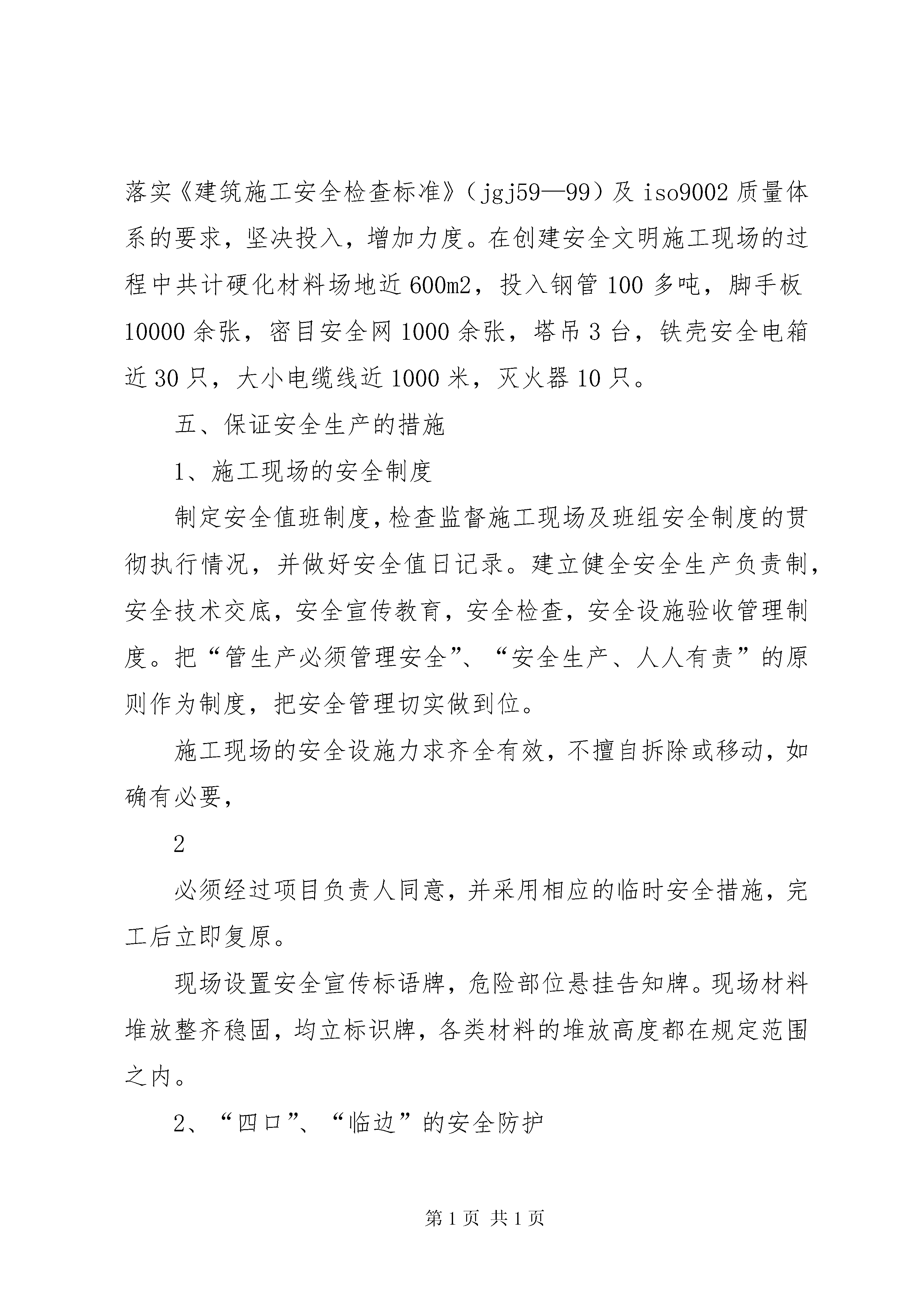 落实《建筑施工安全检查标准》（jgj59—99）及 iso9002 质量体系的要求，坚决投入，增加力度。在创建安全文明施工现场的过程中共计硬化材料场地近 600m2，投入钢管 100 多吨，脚手板 10000 余张，密目安全网 1000 余张，塔吊 3 台，铁壳安全电箱近 30 只，大小电缆线近 1000 米，灭火器 10 只。

五、保证安全生产的措施

1、施工现场的安全制度

制定安全值班制度，检查监督施工现场及班组安全制度的贯彻执行情况，并做好安全值日记录。建立健全安全生产负责制，安全技术交底，安全宣传教育，安全检查，安全设施验收管理制度。把“管生产必须管理安全”、“安全生产、人人有责”的原则作为制度，把安全管理切实做到位。

施工现场的安全设施力求齐全有效，不擅自拆除或移动，如确有必要，

2

必须经过项目负责人同意，并采用相应的临时安全措施，完工后立即复原。

现场设置安全宣传标语牌，危险部位悬挂告知牌。现场材料堆放整齐稳固，均立标识牌，各类材料的堆放高度都在规定范围之内。

2、“四口”、“临边”的安全防护

第 1 页 共 1 页